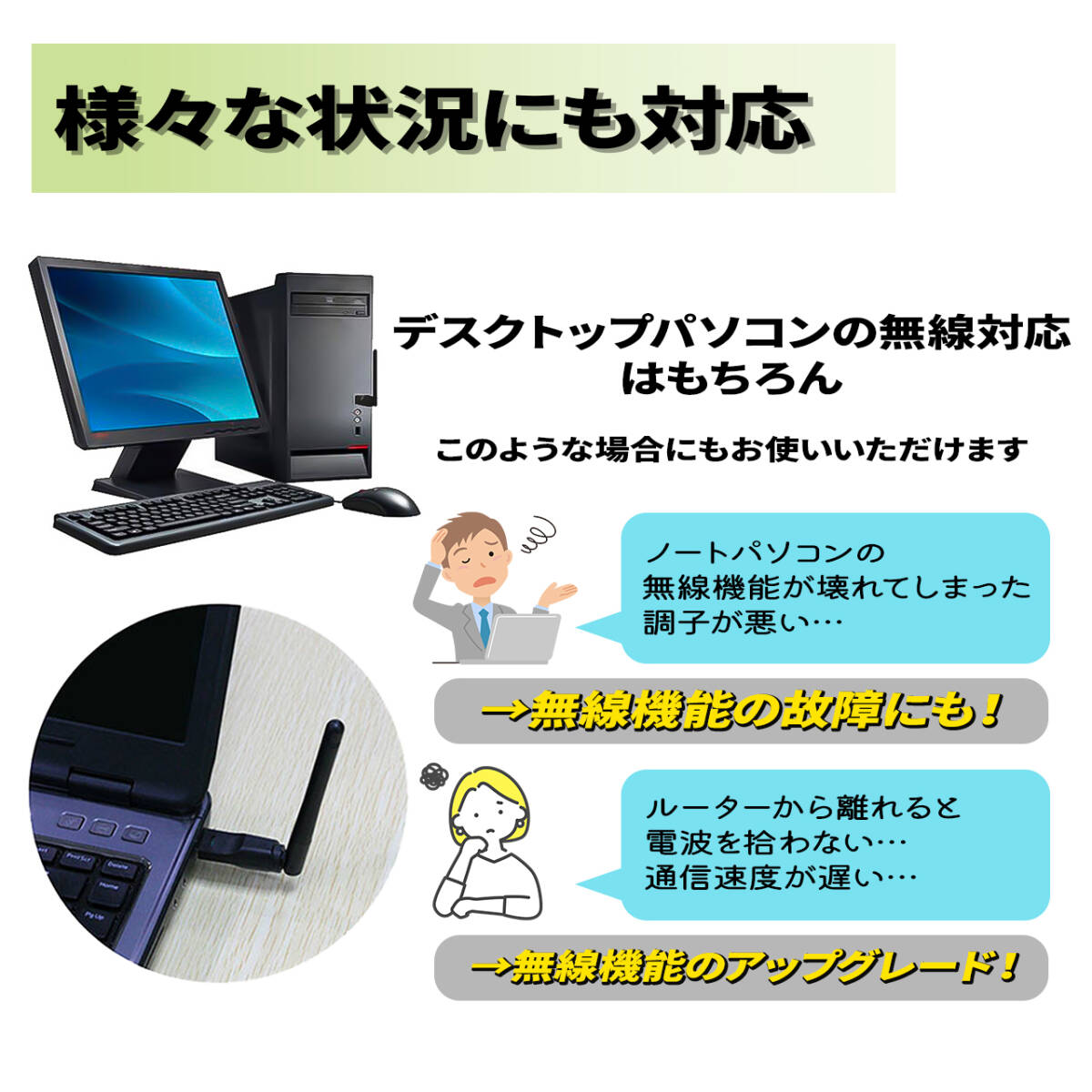 様々な状況にも対応

デスクトップパソコンの無線対応はもちろん

このような場合にもお使いいただけます

ノートパソコンの
無線機能が壊れてしまった
調子が悪い…

→無線機能の故障にも！

ルーターから離れると
電波を拾わない…
通信速度が遅い…

→無線機能のアップグレード！